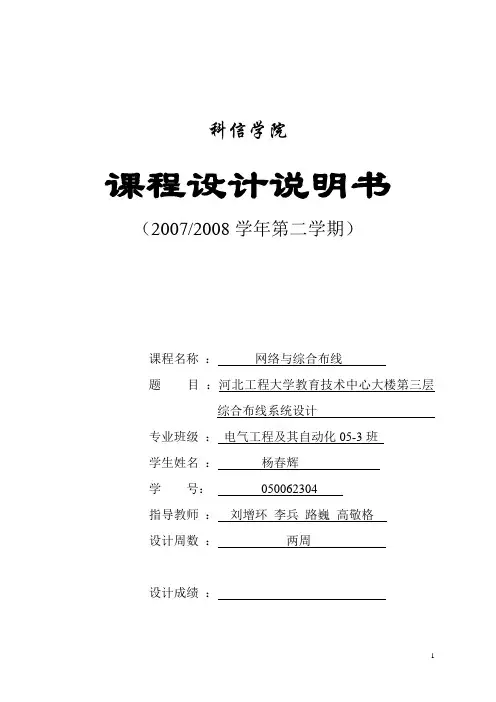 科信学院

课程设计说明书

（2007/2008 学年第二学期）

课程名称 ： 网络与综合布线

题　　目 ：河北工程大学教育技术中心大楼第三层综合布线系统设计

专业班级 ： 电气工程及其自动化 05-3 班

学生姓名 ： 杨春辉

学　　号： 050062304

指导教师 ： 刘增环 李兵 路巍 高敬格

设计周数 ： 两周

设计成绩 ：

1